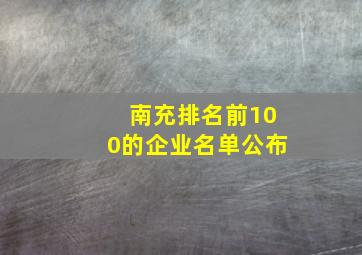 南充排名前100的企业名单公布